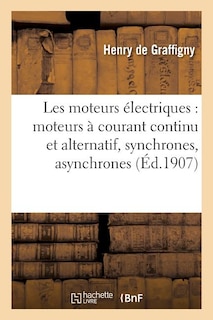 Henry de Graffigny

Les moteurs électriques : moteurs à courant continu et alternatif, synchrones, asynchrones (Éd.1907)

hachette LIVRE BnF